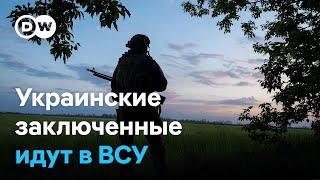 DW

Украинские заключенные идут в ВСУ